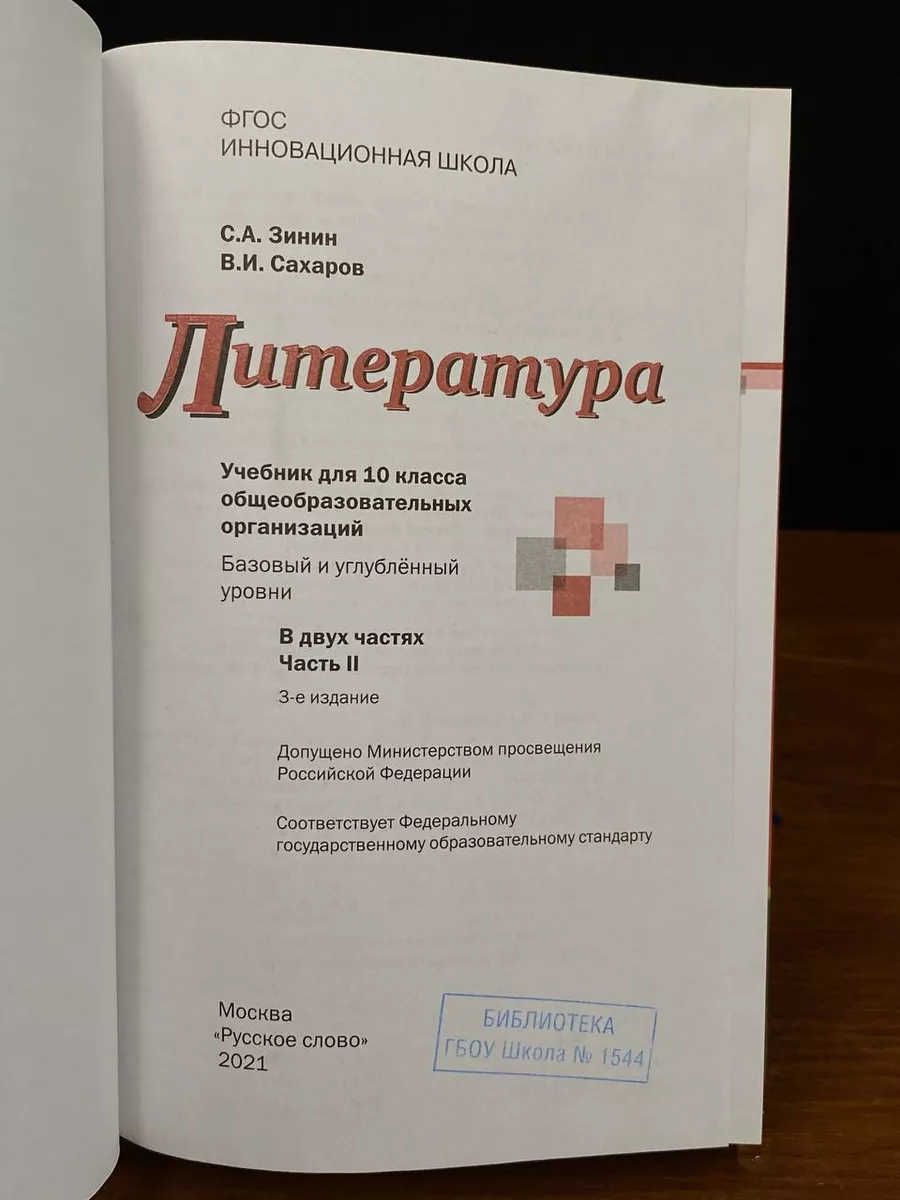 ФГОС
ИННОВАЦИОННАЯ ШКОЛА

С.А. Зинин
В.И. Сахаров

Литература

Учебник для 10 класса общеобразовательных организаций

Базовый и углублённый уровни

В двух частях
Часть II

3-е издание

Допущено Министерством просвещения Российской Федерации

Соответствует Федеральному государственному образовательному стандарту

Москва
«Русское слово»
2021

БИБЛИОТЕКА
ГБОУ Школа № 1544